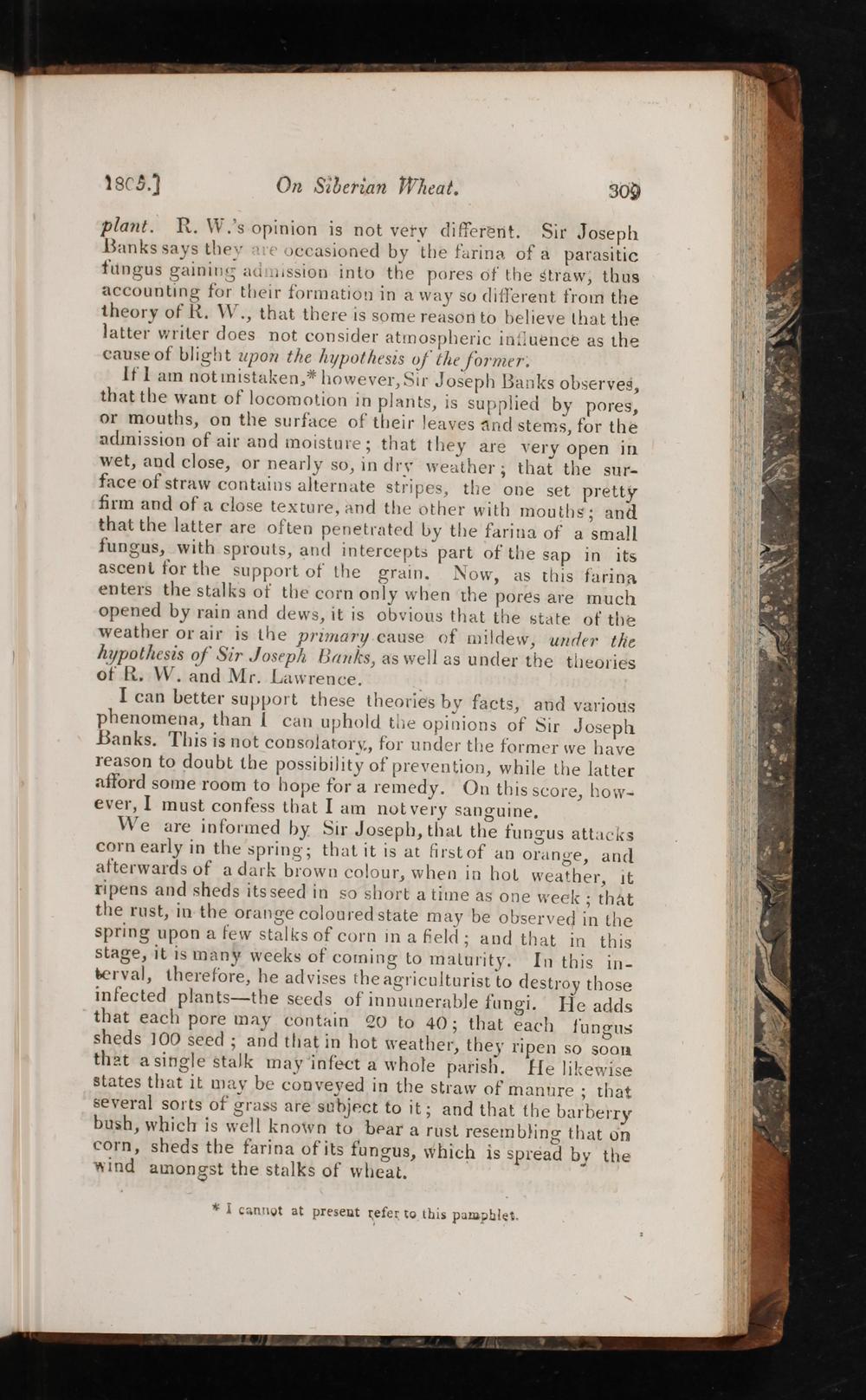 1805.] On Siberian Wheat. 309

plant. R. W.'s opinion is not very different. Sir Joseph Banks says they are occasioned by the farina of a parasitic fungus gaining admission into the pores of the straw, thus accounting for their formation in a way so different from the theory of R. W., that there is some reason to believe that the latter writer does not consider atmospheric influence as the cause of blight upon the hypothesis of the former.

If I am not mistaken,* however, Sir Joseph Banks observes, that the want of locomotion in plants, is supplied by pores, or mouths, on the surface of their leaves and stems, for the admission of air and moisture; that they are very open in wet, and close, or nearly so, in dry weather; that the surface of straw contains alternate stripes, the one set pretty firm and of a close texture, and the other with mouths; and that the latter are often penetrated by the farina of a small fungus, with sprouts, and intercepts part of the sap in its ascent for the support of the grain. Now, as this farina enters the stalks of the corn only when the pores are much opened by rain and dews, it is obvious that the state of the weather or air is the primary cause of mildew, under the hypothesis of Sir Joseph Banks, as well as under the theories of R. W. and Mr. Lawrence.

I can better support these theories by facts, and various phenomena, than I can uphold the opinions of Sir Joseph Banks. This is not consolatory, for under the former we have reason to doubt the possibility of prevention, while the latter afford some room to hope for a remedy. On this score, however, I must confess that I am not very sanguine.

We are informed by Sir Joseph, that the fungus attacks corn early in the spring; that it is at first of an orange, and afterwards of a dark brown colour, when in hot weather, it ripens and sheds its seed in so short a time as one week; that the rust, in the orange coloured state may be observed in the spring upon a few stalks of corn in a field; and that in this stage, it is many weeks of coming to maturity. In this interval, therefore, he advises the agriculturist to destroy those infected plants—the seeds of innumerable fungi. He adds that each pore may contain 20 to 40; that each fungus sheds 100 seed; and that in hot weather, they ripen so soon that a single stalk may infect a whole parish. He likewise states that it may be conveyed in the straw of manure; that several sorts of grass are subject to it; and that the barberry bush, which is well known to bear a rust resembling that on corn, sheds the farina of its fungus, which is spread by the wind amongst the stalks of wheat.

* I cannot at present refer to this pamphlet.